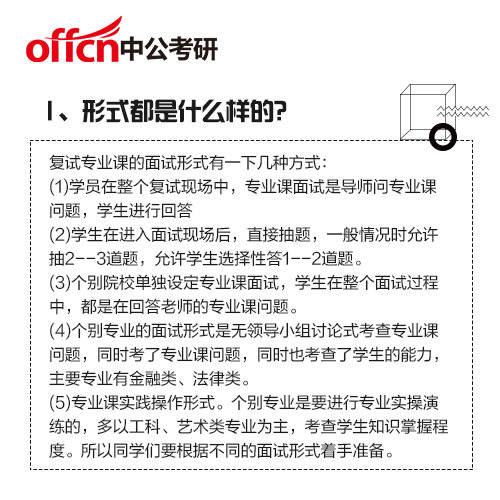 offcn中公考研

1、形式都是什么样的?

复试专业课的面试形式有一下几种方式:
(1)学员在整个复试现场中，专业课面试是导师问专业课问题，学生进行回答
(2)学生在进入面试现场后，直接抽题，一般情况时允许抽2--3道题，允许学生选择性答1--2道题。
(3)个别院校单独设定专业课面试，学生在整个面试过程中，都是在回答老师的专业课问题。
(4)个别专业的面试形式是无领导小组讨论式考查专业课问题，同时考了专业课问题，同时也考查了学生的能力，主要专业有金融类、法律类。
(5)专业课实践操作形式。个别专业是要进行专业实操演练的，多以工科、艺术类专业为主，考查学生知识掌握程度。所以同学们要根据不同的面试形式着手准备。